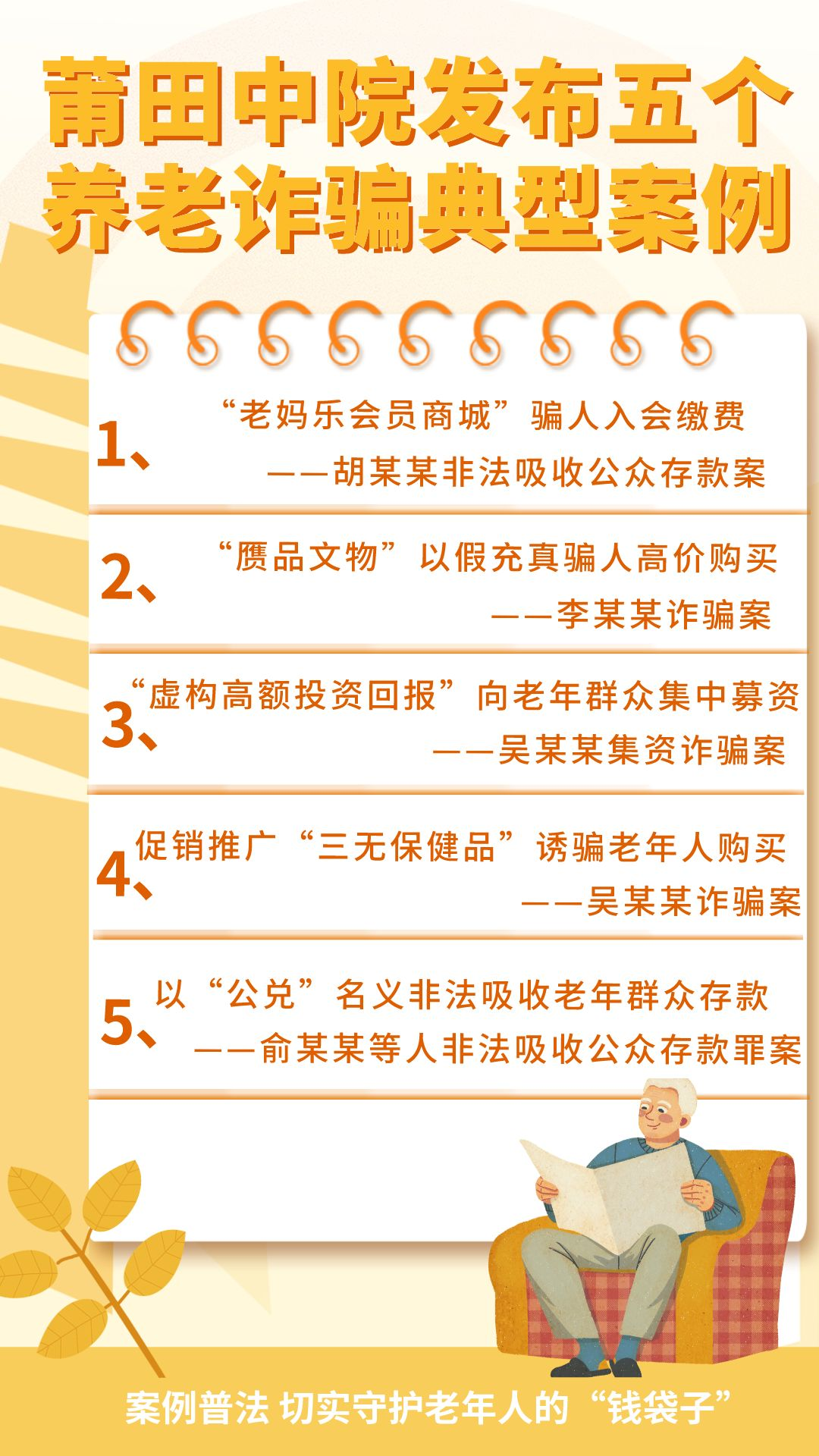 莆田中院发布五个养老诈骗典型案例

1、“老妈乐会员商城”骗人入会缴费
——胡某某非法吸收公众存款案

2、“赝品文物”以假充真骗人高价购买
——李某某诈骗案

3、“虚构高额投资回报”向老年群众集中募资
——吴某某集资诈骗案

4、促销推广“三无保健品”诱骗老年人购买
——吴某某诈骗案

5、以“公兑”名义非法吸收老年群众存款
——俞某某等人非法吸收公众存款罪案

案例普法 切实守护老年人的“钱袋子”